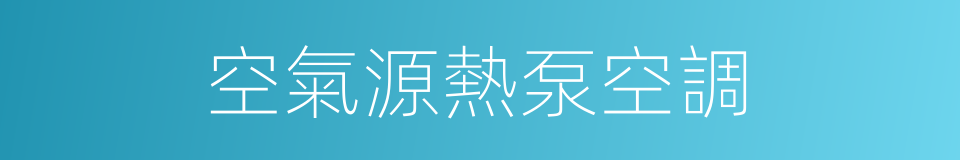 空氣源熱泵空調